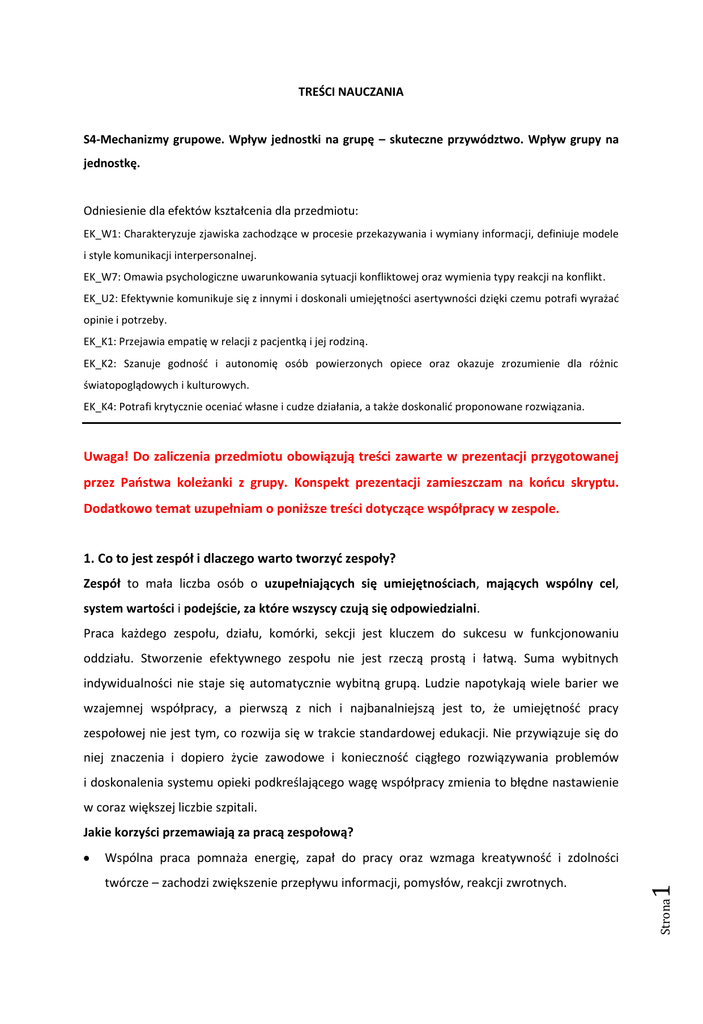 TREŚCI NAUCZANIA

S4-Mechanizmy grupowe. Wpływ jednostki na grupę – skuteczne przywództwo. Wpływ grupy na jednostkę.

Odniesienie dla efektów kształcenia dla przedmiotu:
EK_W1: Charakteryzuje zjawiska zachodzące w procesie przekazywania i wymiany informacji, definiuje modele i style komunikacji interpersonalnej.
EK_W7: Omawia psychologiczne uwarunkowania sytuacji konfliktowej oraz wymienia typy reakcji na konflikt.
EK_U2: Efektywnie komunikuje się z innymi i doskonali umiejętności asertywności dzięki czemu potrafi wyrażać opinie i potrzeby.
EK_K1: Przejawia empatię w relacji z pacjentką i jej rodziną.
EK_K2: Szanuje godność i autonomię osób powierzonych opiece oraz okazuje zrozumienie dla różnic światopoglądowych i kulturowych.
EK_K4: Potrafi krytycznie oceniać własne i cudze działania, a także doskonalić proponowane rozwiązania.

Uwaga! Do zaliczenia przedmiotu obowiązują treści zawarte w prezentacji przygotowanej przez Państwa koleżanki z grupy. Konspekt prezentacji zamieszczam na końcu skryptu. Dodatkowo temat uzupełniam o poniższe treści dotyczące współpracy w zespole.

1. Co to jest zespół i dlaczego warto tworzyć zespoły?
Zespół to mała liczba osób o uzupełniających się umiejętnościach, mających wspólny cel, system wartości i podejście, za które wszyscy czują się odpowiedzialni.
Praca każdego zespołu, działu, komórki, sekcji jest kluczem do sukcesu w funkcjonowaniu oddziału. Stworzenie efektywnego zespołu nie jest rzeczą prostą i łatwą. Suma wybitnych indywidualności nie staje się automatycznie wybitną grupą. Ludzie napotykają wiele barier we wzajemnej współpracy, a pierwszą z nich i najbanalniejszą jest to, że umiejętność pracy zespołowej nie jest tym, co rozwija się w trakcie standardowej edukacji. Nie przywiązuje się do niej znaczenia i dopiero życie zawodowe i konieczność ciągłego rozwiązywania problemów i doskonalenia systemu opieki podkreślającego wagę współpracy zmienia to błędne nastawienie w coraz większej liczbie szpitali.
Jakie korzyści przemawiają za pracą zespołową?
• Wspólna praca pomnaża energię, zapał do pracy oraz wzmaga kreatywność i zdolności twórcze – zachodzi zwiększenie przepływu informacji, pomysłów, reakcji zwrotnych.

Strona 1